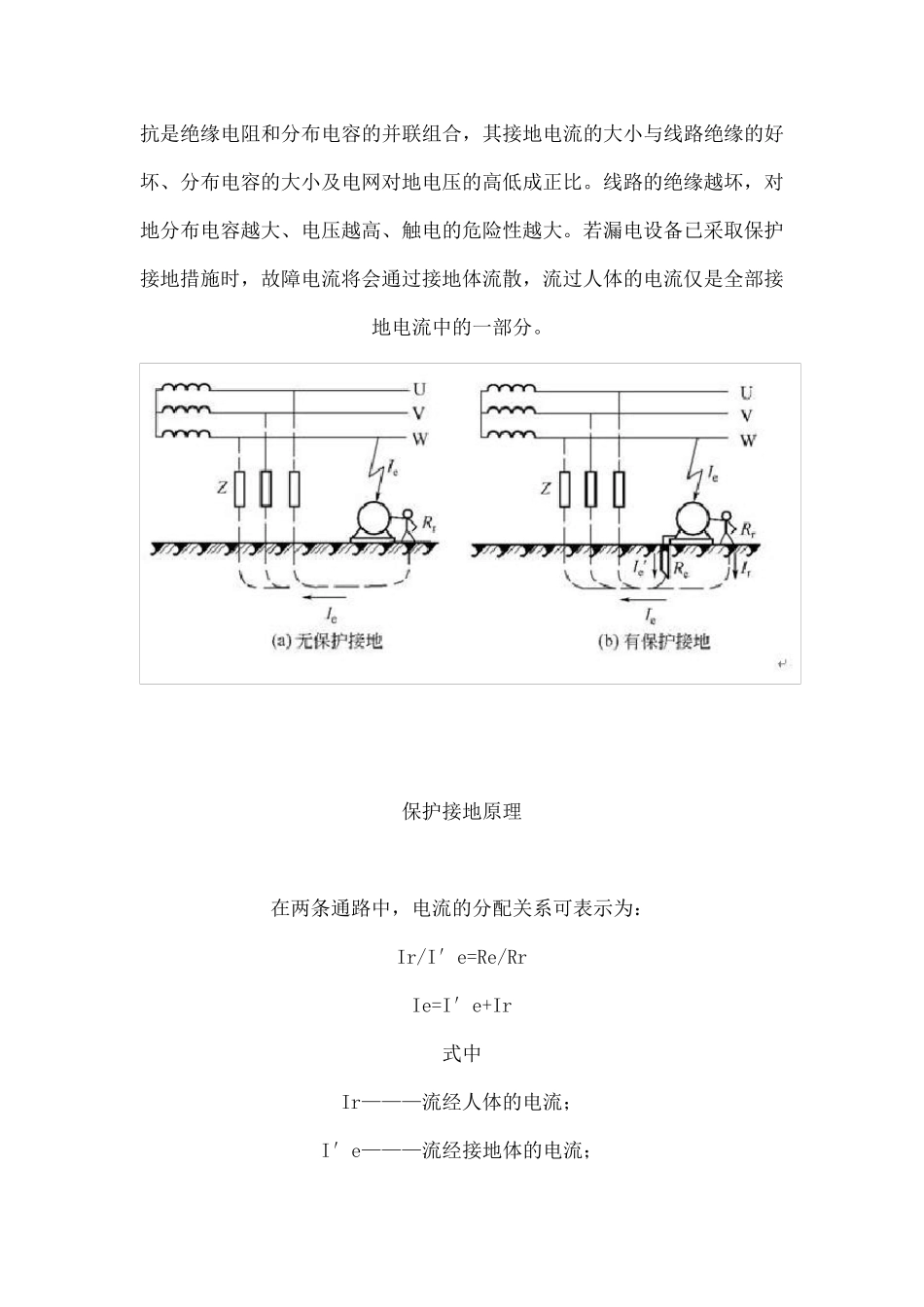 抗是绝缘电阻和分布电容的并联组合，其接地电流的大小与线路绝缘的好坏、分布电容的大小及电网对地电压的高低成正比。线路的绝缘越坏，对地分布电容越大、电压越高、触电的危险性越大。若漏电设备已采取保护接地措施时，故障电流将会通过接地体流散，流过人体的电流仅是全部接地电流中的一部分。

U
V
W
Z
$I_e$
$R_r$
$I_e$
(a) 无保护接地

U
V
W
Z
$I_e$
$R_r$
$I_e'$
$R_e$
$I_r$
$I_e$
(b) 有保护接地

保护接地原理

在两条通路中，电流的分配关系可表示为：

Ir/I′e=Re/Rr

Ie=I′e+Ir

式中

Ir———流经人体的电流；

I′e———流经接地体的电流；